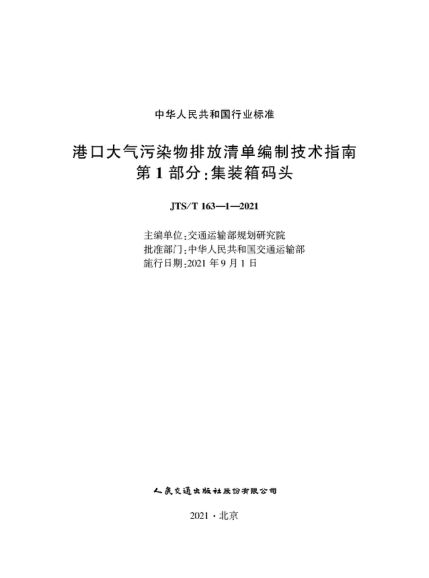 中华人民共和国行业标准

港口大气污染物排放清单编制技术指南
第 1 部分:集装箱码头

JTS/T 163—1—2021

主编单位:交通运输部规划研究院
批准部门:中华人民共和国交通运输部
施行日期:2021 年 9 月 1 日

人民交通出版社股份有限公司

2021 · 北京